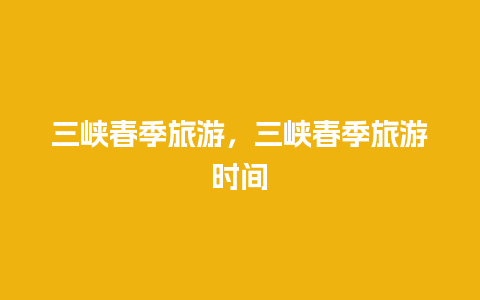 三峡春季旅游，三峡春季旅游时间